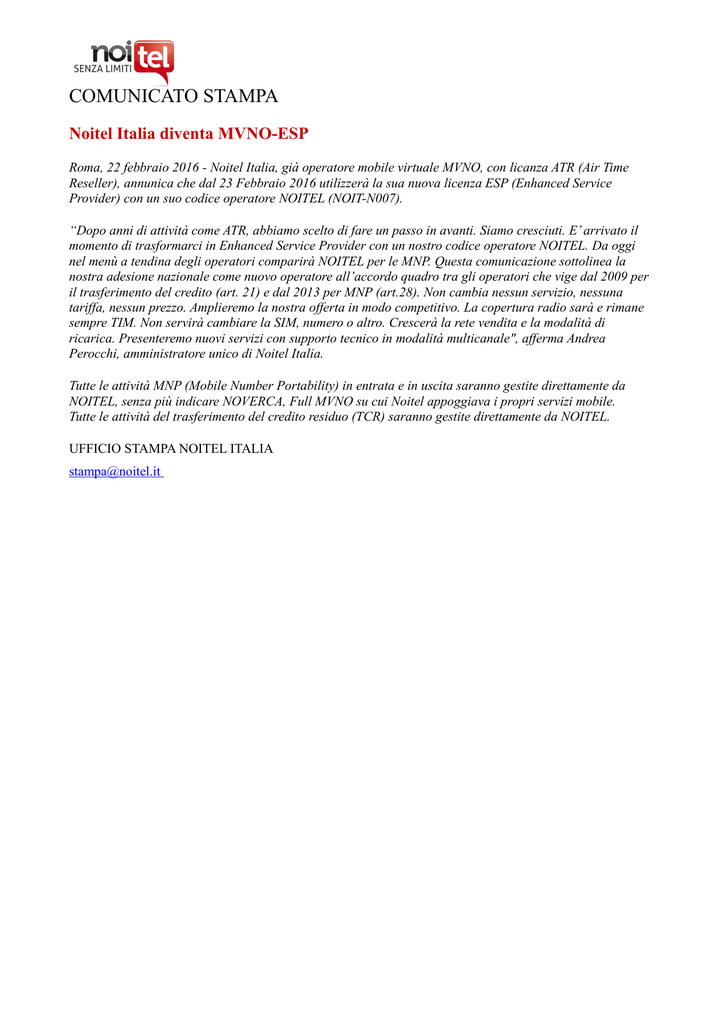 noitel
SENZA LIMITI

COMUNICATO STAMPA

Noitel Italia diventa MVNO-ESP

Roma, 22 febbraio 2016 - Noitel Italia, già operatore mobile virtuale MVNO, con licanza ATR (Air Time Reseller), annunica che dal 23 Febbraio 2016 utilizzerà la sua nuova licenza ESP (Enhanced Service Provider) con un suo codice operatore NOITEL (NOIT-N007).

“Dopo anni di attività come ATR, abbiamo scelto di fare un passo in avanti. Siamo cresciuti. E’ arrivato il momento di trasformarci in Enhanced Service Provider con un nostro codice operatore NOITEL. Da oggi nel menù a tendina degli operatori comparirà NOITEL per le MNP. Questa comunicazione sottolinea la nostra adesione nazionale come nuovo operatore all’accordo quadro tra gli operatori che vige dal 2009 per il trasferimento del credito (art. 21) e dal 2013 per MNP (art.28). Non cambia nessun servizio, nessuna tariffa, nessun prezzo. Amplieremo la nostra offerta in modo competitivo. La copertura radio sarà e rimane sempre TIM. Non servirà cambiare la SIM, numero o altro. Crescerà la rete vendita e la modalità di ricarica. Presenteremo nuovi servizi con supporto tecnico in modalità multicanale", afferma Andrea Perocchi, amministratore unico di Noitel Italia.

Tutte le attività MNP (Mobile Number Portability) in entrata e in uscita saranno gestite direttamente da NOITEL, senza più indicare NOVERCA, Full MVNO su cui Noitel appoggiava i propri servizi mobile. Tutte le attività del trasferimento del credito residuo (TCR) saranno gestite direttamente da NOITEL.

UFFICIO STAMPA NOITEL ITALIA

stampa@noitel.it